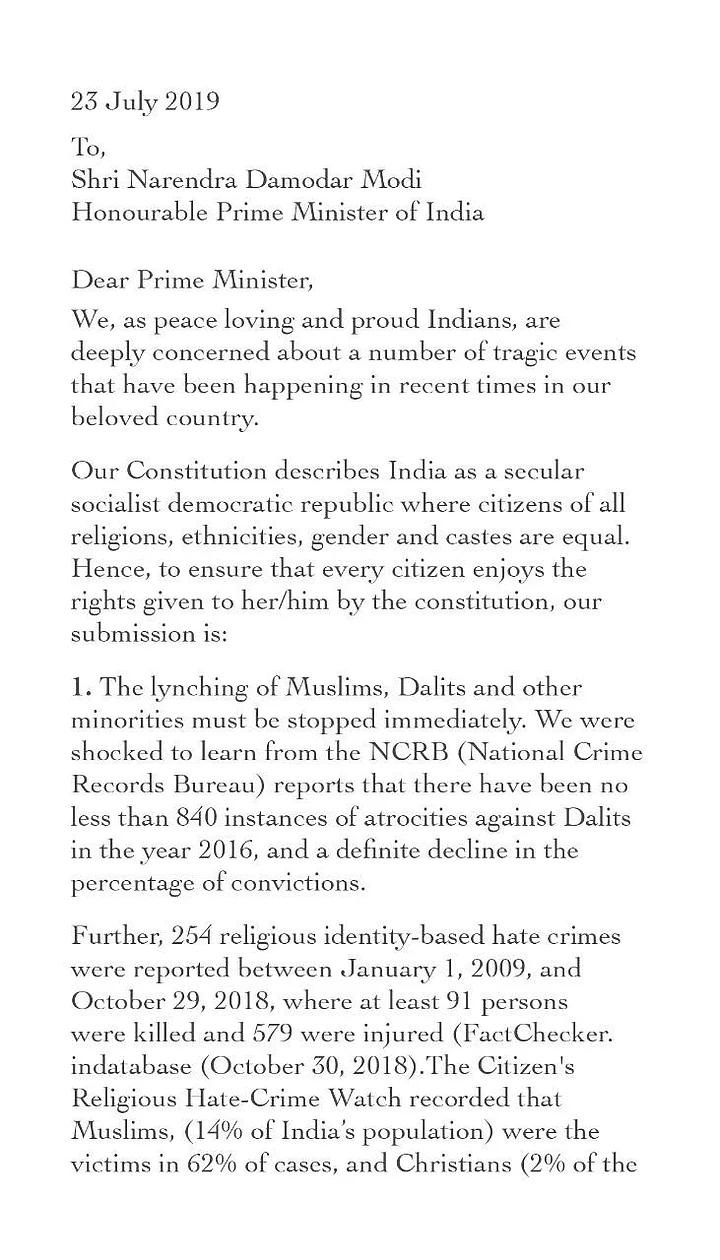 23 July 2019

To,
Shri Narendra Damodar Modi
Honourable Prime Minister of India

Dear Prime Minister,

We, as peace loving and proud Indians, are deeply concerned about a number of tragic events that have been happening in recent times in our beloved country.

Our Constitution describes India as a secular socialist democratic republic where citizens of all religions, ethnicities, gender and castes are equal. Hence, to ensure that every citizen enjoys the rights given to her/him by the constitution, our submission is:

1. The lynching of Muslims, Dalits and other minorities must be stopped immediately. We were shocked to learn from the NCRB (National Crime Records Bureau) reports that there have been no less than 840 instances of atrocities against Dalits in the year 2016, and a definite decline in the percentage of convictions.

Further, 254 religious identity-based hate crimes were reported between January 1, 2009, and October 29, 2018, where at least 91 persons were killed and 579 were injured (FactChecker. indatabase (October 30, 2018).The Citizen's Religious Hate-Crime Watch recorded that Muslims, (14% of India's population) were the victims in 62% of cases, and Christians (2% of the